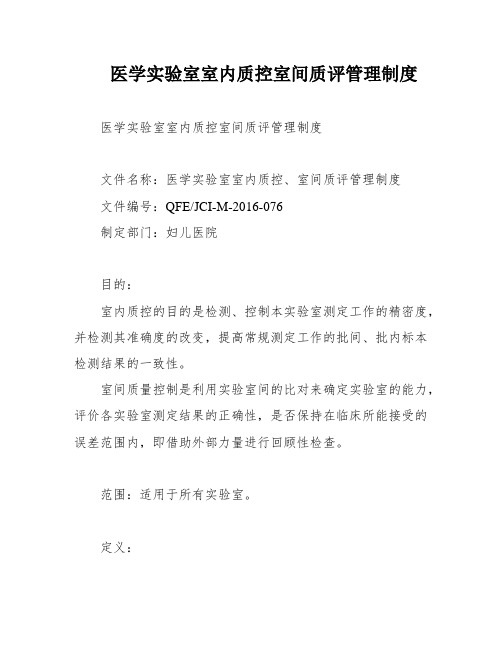 医学实验室室内质控室间质评管理制度

医学实验室室内质控室间质评管理制度

文件名称：医学实验室室内质控、室间质评管理制度

文件编号：QFE/JCI-M-2016-076

制定部门：妇儿医院

目的：

室内质控的目的是检测、控制本实验室测定工作的精密度，并检测其准确度的改变，提高常规测定工作的批间、批内标本检测结果的一致性。

室间质量控制是利用实验室间的比对来确定实验室的能力，评价各实验室测定结果的正确性，是否保持在临床所能接受的误差范围内，即借助外部力量进行回顾性检查。

范围：适用于所有实验室。

定义：